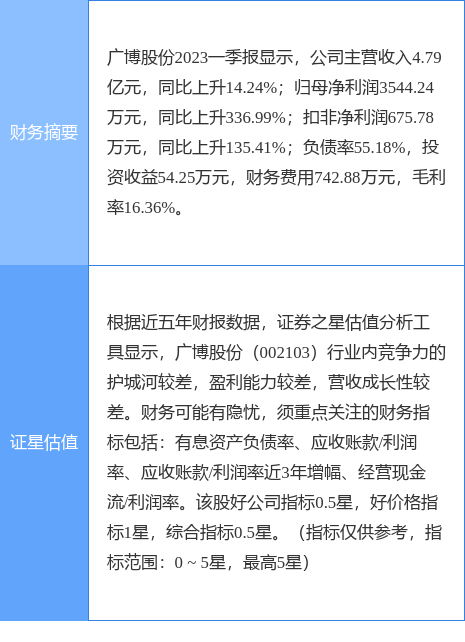 | 财务摘要 | 广博股份2023一季报显示，公司主营收入4.79亿元，同比上升14.24%；归母净利润3544.24万元，同比上升336.99%；扣非净利润675.78万元，同比上升135.41%；负债率55.18%，投资收益54.25万元，财务费用742.88万元，毛利率16.36%。 |
|---|---|
| 证星估值 | 根据近五年财报数据，证券之星估值分析工具显示，广博股份（002103）行业内竞争力的护城河较差，盈利能力较差，营收成长性较差。财务可能有隐忧，须重点关注的财务指标包括：有息资产负债率、应收账款/利润率、应收账款/利润率近3年增幅、经营现金流/利润率。该股好公司指标0.5星，好价格指标1星，综合指标0.5星。（指标仅供参考，指标范围：0 ~ 5星，最高5星） |